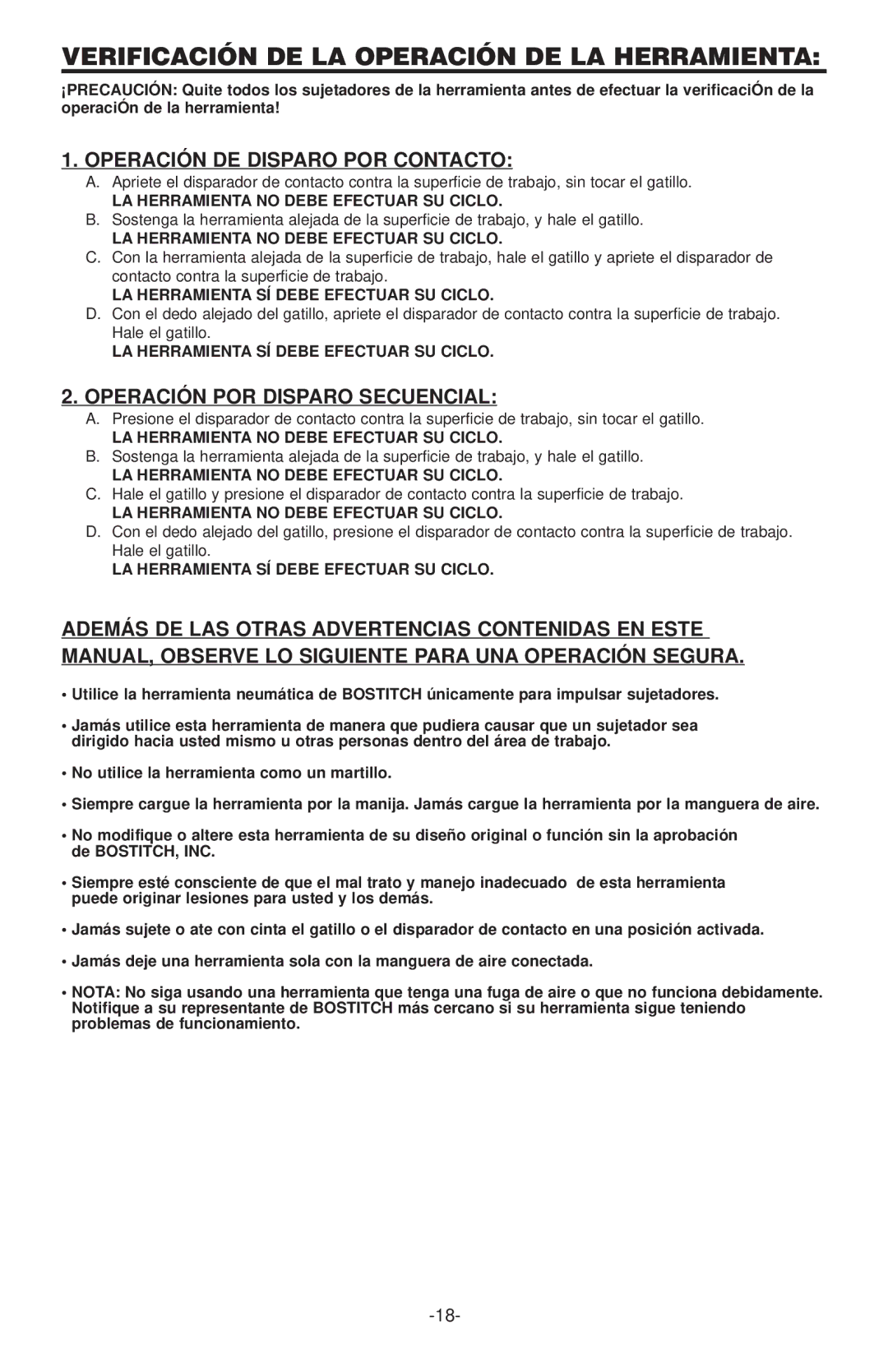 VERIFICACIÓN DE LA OPERACIÓN DE LA HERRAMIENTA:

¡PRECAUCIÓN: Quite todos los sujetadores de la herramienta antes de efectuar la verificaciÓn de la operaciÓn de la herramienta!

1. OPERACIÓN DE DISPARO POR CONTACTO:

A. Apriete el disparador de contacto contra la superficie de trabajo, sin tocar el gatillo.
LA HERRAMIENTA NO DEBE EFECTUAR SU CICLO.

B. Sostenga la herramienta alejada de la superficie de trabajo, y hale el gatillo.
LA HERRAMIENTA NO DEBE EFECTUAR SU CICLO.

C. Con la herramienta alejada de la superficie de trabajo, hale el gatillo y apriete el disparador de contacto contra la superficie de trabajo.
LA HERRAMIENTA SÍ DEBE EFECTUAR SU CICLO.

D. Con el dedo alejado del gatillo, apriete el disparador de contacto contra la superficie de trabajo. Hale el gatillo.
LA HERRAMIENTA SÍ DEBE EFECTUAR SU CICLO.

2. OPERACIÓN POR DISPARO SECUENCIAL:

A. Presione el disparador de contacto contra la superficie de trabajo, sin tocar el gatillo.
LA HERRAMIENTA NO DEBE EFECTUAR SU CICLO.

B. Sostenga la herramienta alejada de la superficie de trabajo, y hale el gatillo.
LA HERRAMIENTA NO DEBE EFECTUAR SU CICLO.

C. Hale el gatillo y presione el disparador de contacto contra la superficie de trabajo.
LA HERRAMIENTA NO DEBE EFECTUAR SU CICLO.

D. Con el dedo alejado del gatillo, presione el disparador de contacto contra la superficie de trabajo. Hale el gatillo.
LA HERRAMIENTA SÍ DEBE EFECTUAR SU CICLO.

ADEMÁS DE LAS OTRAS ADVERTENCIAS CONTENIDAS EN ESTE MANUAL, OBSERVE LO SIGUIENTE PARA UNA OPERACIÓN SEGURA.

• Utilice la herramienta neumática de BOSTITCH únicamente para impulsar sujetadores.

• Jamás utilice esta herramienta de manera que pudiera causar que un sujetador sea dirigido hacia usted mismo u otras personas dentro del área de trabajo.

• No utilice la herramienta como un martillo.

• Siempre cargue la herramienta por la manija. Jamás cargue la herramienta por la manguera de aire.

• No modifique o altere esta herramienta de su diseño original o función sin la aprobación de BOSTITCH, INC.

• Siempre esté consciente de que el mal trato y manejo inadecuado de esta herramienta puede originar lesiones para usted y los demás.

• Jamás sujete o ate con cinta el gatillo o el disparador de contacto en una posición activada.

• Jamás deje una herramienta sola con la manguera de aire conectada.

• NOTA: No siga usando una herramienta que tenga una fuga de aire o que no funciona debidamente. Notifique a su representante de BOSTITCH más cercano si su herramienta sigue teniendo problemas de funcionamiento.

-18-